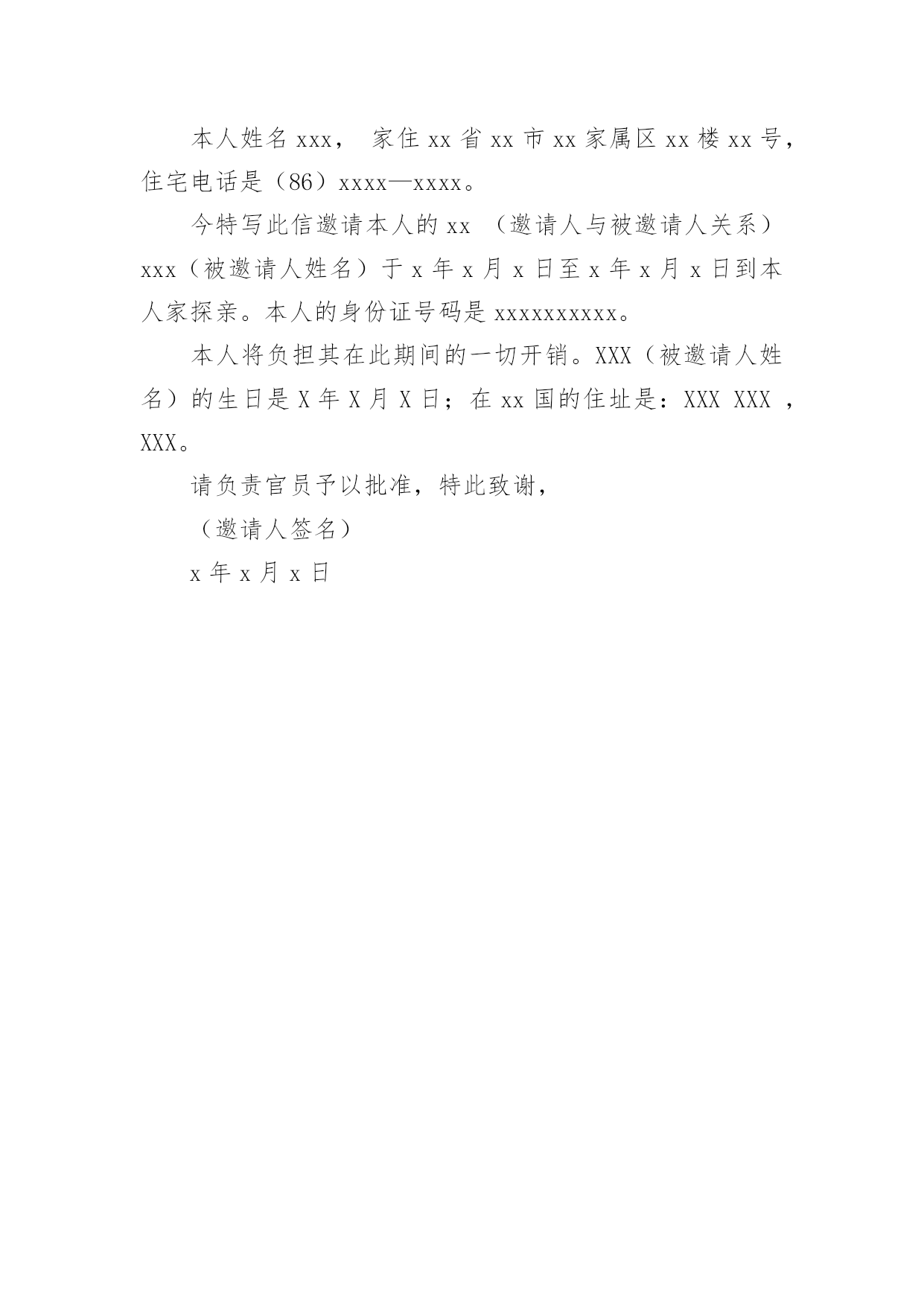 本人姓名 xxx， 家住 xx 省 xx 市 xx 家属区 xx 楼 xx 号，住宅电话是（86）xxxx—xxxx。

今特写此信邀请本人的 xx （邀请人与被邀请人关系）xxx（被邀请人姓名）于 x 年 x 月 x 日至 x 年 x 月 x 日到本人家探亲。本人的身份证号码是 xxxxxxxxxx。

本人将负担其在此期间的一切开销。XXX（被邀请人姓名）的生日是 X 年 X 月 X 日；在 xx 国的住址是：XXX XXX ，XXX。

请负责官员予以批准，特此致谢，

（邀请人签名）

x 年 x 月 x 日